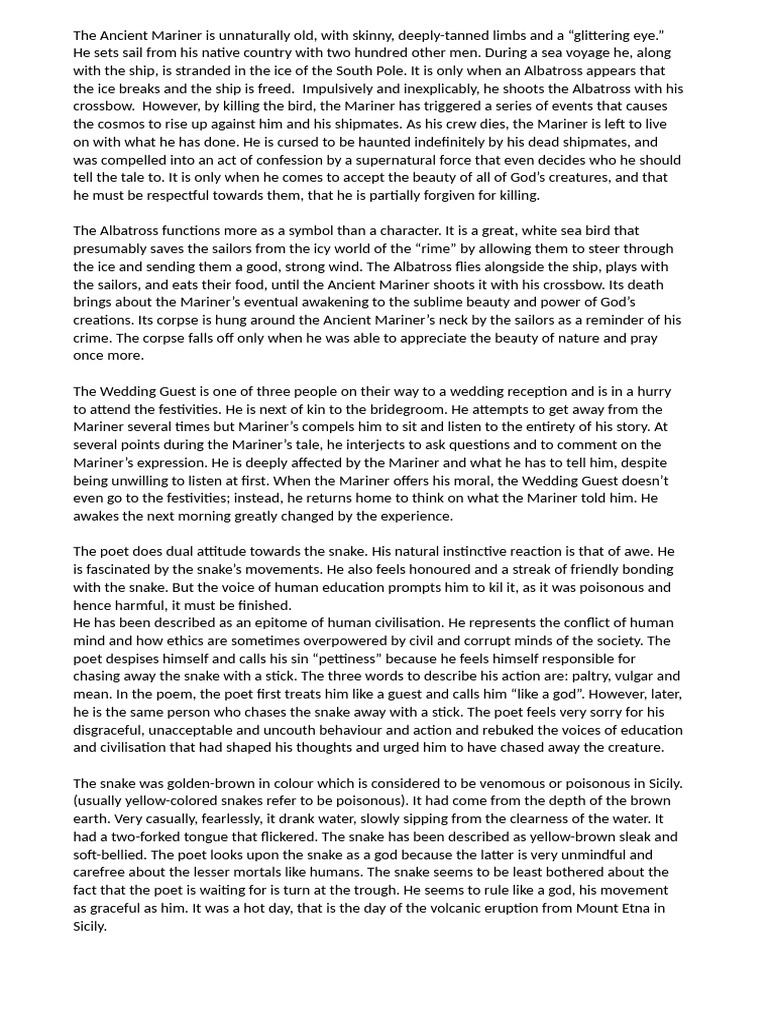 The Ancient Mariner is unnaturally old, with skinny, deeply-tanned limbs and a “glittering eye.” He sets sail from his native country with two hundred other men. During a sea voyage he, along with the ship, is stranded in the ice of the South Pole. It is only when an Albatross appears that the ice breaks and the ship is freed. Impulsively and inexplicably, he shoots the Albatross with his crossbow. However, by killing the bird, the Mariner has triggered a series of events that causes the cosmos to rise up against him and his shipmates. As his crew dies, the Mariner is left to live on with what he has done. He is cursed to be haunted indefinitely by his dead shipmates, and was compelled into an act of confession by a supernatural force that even decides who he should tell the tale to. It is only when he comes to accept the beauty of all of God’s creatures, and that he must be respectful towards them, that he is partially forgiven for killing.

The Albatross functions more as a symbol than a character. It is a great, white sea bird that presumably saves the sailors from the icy world of the “rime” by allowing them to steer through the ice and sending them a good, strong wind. The Albatross flies alongside the ship, plays with the sailors, and eats their food, until the Ancient Mariner shoots it with his crossbow. Its death brings about the Mariner’s eventual awakening to the sublime beauty and power of God’s creations. Its corpse is hung around the Ancient Mariner’s neck by the sailors as a reminder of his crime. The corpse falls off only when he was able to appreciate the beauty of nature and pray once more.

The Wedding Guest is one of three people on their way to a wedding reception and is in a hurry to attend the festivities. He is next of kin to the bridegroom. He attempts to get away from the Mariner several times but Mariner’s compels him to sit and listen to the entirety of his story. At several points during the Mariner’s tale, he interjects to ask questions and to comment on the Mariner’s expression. He is deeply affected by the Mariner and what he has to tell him, despite being unwilling to listen at first. When the Mariner offers his moral, the Wedding Guest doesn’t even go to the festivities; instead, he returns home to think on what the Mariner told him. He awakes the next morning greatly changed by the experience.

The poet does dual attitude towards the snake. His natural instinctive reaction is that of awe. He is fascinated by the snake’s movements. He also feels honoured and a streak of friendly bonding with the snake. But the voice of human education prompts him to kil it, as it was poisonous and hence harmful, it must be finished.
He has been described as an epitome of human civilisation. He represents the conflict of human mind and how ethics are sometimes overpowered by civil and corrupt minds of the society. The poet despises himself and calls his sin “pettiness” because he feels himself responsible for chasing away the snake with a stick. The three words to describe his action are: paltry, vulgar and mean. In the poem, the poet first treats him like a guest and calls him “like a god”. However, later, he is the same person who chases the snake away with a stick. The poet feels very sorry for his disgraceful, unacceptable and uncouth behaviour and action and rebuked the voices of education and civilisation that had shaped his thoughts and urged him to have chased away the creature.

The snake was golden-brown in colour which is considered to be venomous or poisonous in Sicily. (usually yellow-colored snakes refer to be poisonous). It had come from the depth of the brown earth. Very casually, fearlessly, it drank water, slowly sipping from the clearness of the water. It had a two-forked tongue that flickered. The snake has been described as yellow-brown sleak and soft-bellied. The poet looks upon the snake as a god because the latter is very unmindful and carefree about the lesser mortals like humans. The snake seems to be least bothered about the fact that the poet is waiting for is turn at the trough. He seems to rule like a god, his movement as graceful as him. It was a hot day, that is the day of the volcanic eruption from Mount Etna in Sicily.